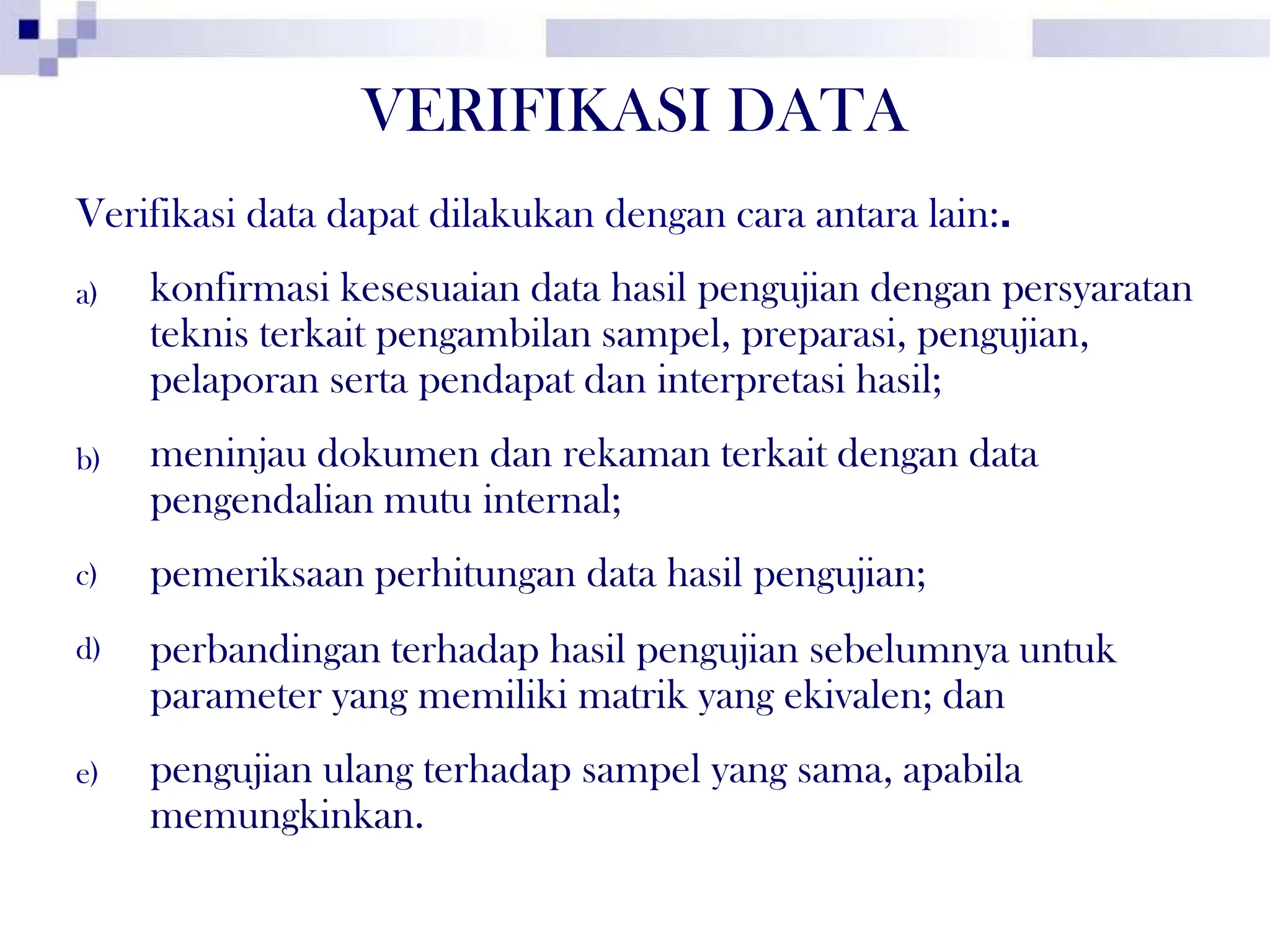 VERIFIKASI DATA

Verifikasi data dapat dilakukan dengan cara antara lain:.

a) konfirmasi kesesuaian data hasil pengujian dengan persyaratan teknis terkait pengambilan sampel, preparasi, pengujian, pelaporan serta pendapat dan interpretasi hasil;

b) meninjau dokumen dan rekaman terkait dengan data pengendalian mutu internal;

c) pemeriksaan perhitungan data hasil pengujian;

d) perbandingan terhadap hasil pengujian sebelumnya untuk parameter yang memiliki matrik yang ekivalen; dan

e) pengujian ulang terhadap sampel yang sama, apabila memungkinkan.